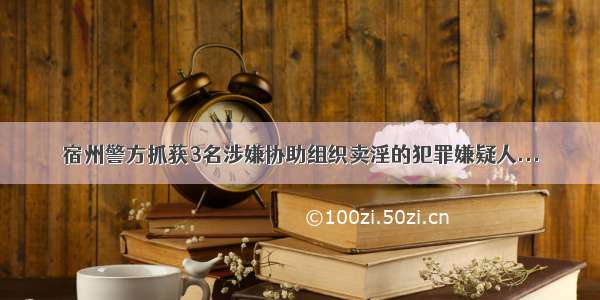 宿州警方抓获3名涉嫌协助组织卖淫的犯罪嫌疑人...

©100zi.50zi.cn